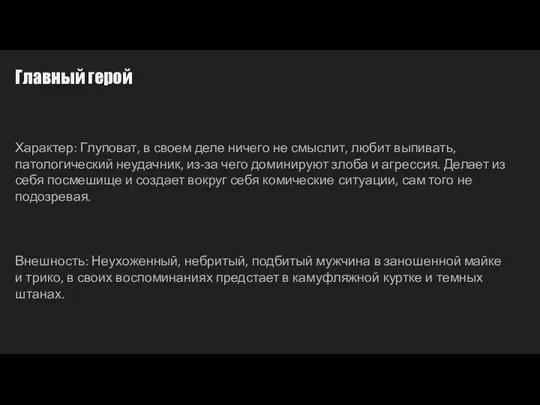 Главный герой

Характер: Глуповат, в своем деле ничего не смыслит, любит выпивать, патологический неудачник, из-за чего доминируют злоба и агрессия. Делает из себя посмешище и создает вокруг себя комические ситуации, сам того не подозревая.

Внешность: Неухоженный, небритый, подбитый мужчина в заношенной майке и трико, в своих воспоминаниях предстает в камуфляжной куртке и темных штанах.